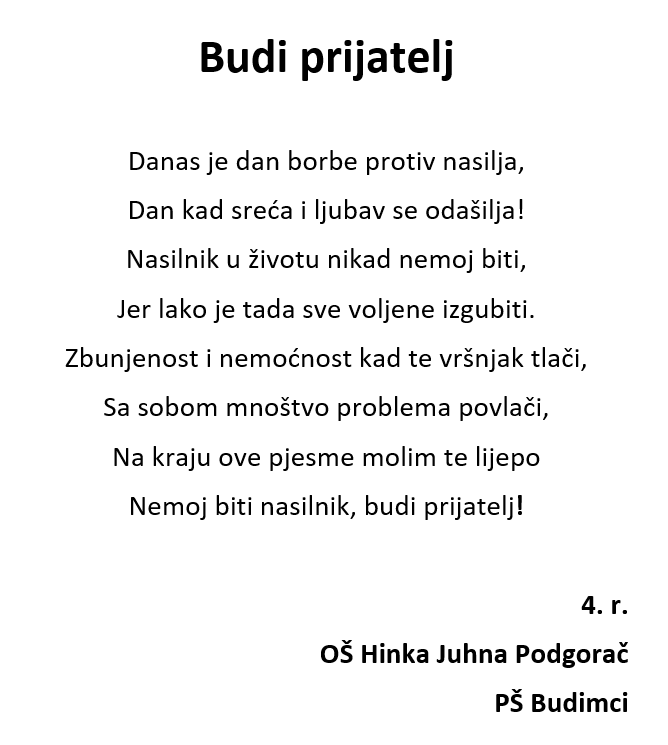 Budi prijatelj

Danas je dan borbe protiv nasilja,
Dan kad sreća i ljubav se odašilja!
Nasilnik u životu nikad nemoj biti,
Jer lako je tada sve voljene izgubiti.
Zbunjenost i nemoćnost kad te vršnjak tlači,
Sa sobom mnoštvo problema povlači,
Na kraju ove pjesme molim te lijepo
Nemoj biti nasilnik, budi prijatelj!

4. r.
OŠ Hinka Juhna Podgorač
PŠ Budimci